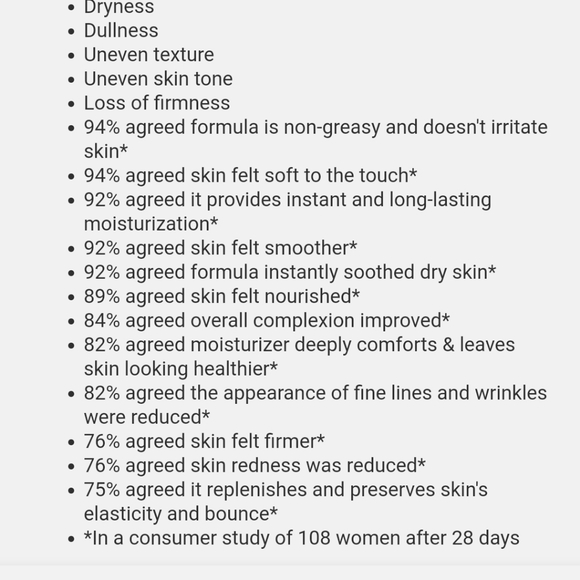 - Dryness
- Dullness
- Uneven texture
- Uneven skin tone
- Loss of firmness
- 94% agreed formula is non-greasy and doesn't irritate skin*
- 94% agreed skin felt soft to the touch*
- 92% agreed it provides instant and long-lasting moisturization*
- 92% agreed skin felt smoother*
- 92% agreed formula instantly soothed dry skin*
- 89% agreed skin felt nourished*
- 84% agreed overall complexion improved*
- 82% agreed moisturizer deeply comforts & leaves skin looking healthier*
- 82% agreed the appearance of fine lines and wrinkles were reduced*
- 76% agreed skin felt firmer*
- 76% agreed skin redness was reduced*
- 75% agreed it replenishes and preserves skin's elasticity and bounce*
- *In a consumer study of 108 women after 28 days